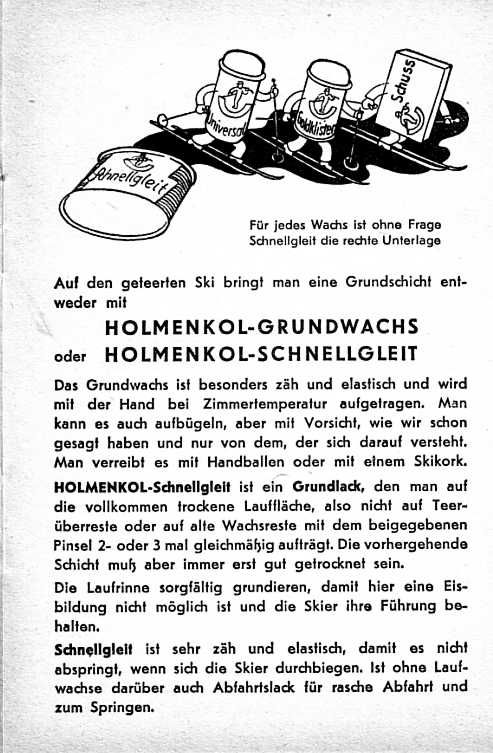 Universal

Goldklister

Schuss

Schnellgleit

Für jedes Wachs ist ohne Frage Schnellgleit die rechte Unterlage

Auf den geteerten Ski bringt man eine Grundschicht entweder mit

HOLMENKOL-GRUNDWACHS

oder HOLMENKOL-SCHNELLGLEIT

Das Grundwachs ist besonders zäh und elastisch und wird mit der Hand bei Zimmertemperatur aufgetragen. Man kann es auch aufbügeln, aber mit Vorsicht, wie wir schon gesagt haben und nur von dem, der sich darauf versteht. Man verreibt es mit Handballen oder mit einem Skikork.

HOLMENKOL-Schnellgleit ist ein Grundlack, den man auf die vollkommen trockene Lauffläche, also nicht auf Teerüberreste oder auf alte Wachsreste mit dem beigegebenen Pinsel 2- oder 3 mal gleichmäßig aufträgt. Die vorhergehende Schicht muß aber immer erst gut getrocknet sein.

Die Laufrinne sorgfältig grundieren, damit hier eine Eisbildung nicht möglich ist und die Skier ihre Führung behalten.

Schnellgleit ist sehr zäh und elastisch, damit es nicht abspringt, wenn sich die Skier durchbiegen. Ist ohne Laufwachse darüber auch Abfahrtslack für rasche Abfahrt und zum Springen.